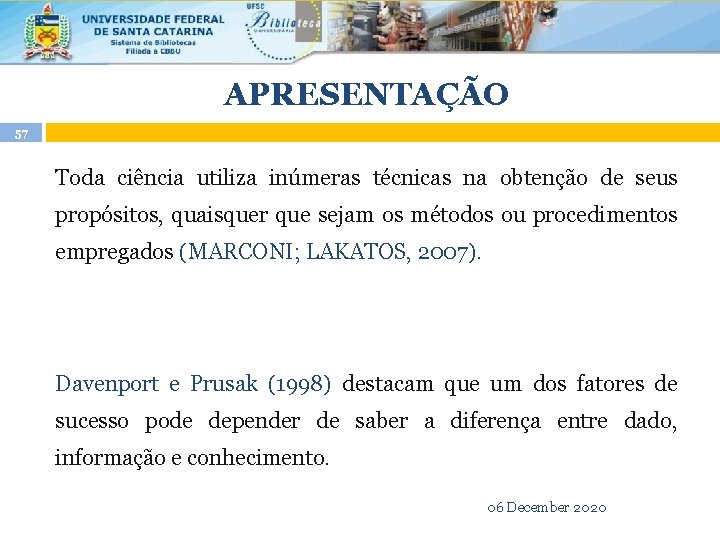 UNIVERSIDADE FEDERAL DE SANTA CATARINA
Sistema de Bibliotecas
Filiada à CBBU

UFSC Biblioteca UNIVERSITÁRIA

APRESENTAÇÃO

57

Toda ciência utiliza inúmeras técnicas na obtenção de seus propósitos, quaisquer que sejam os métodos ou procedimentos empregados (MARCONI; LAKATOS, 2007).

Davenport e Prusak (1998) destacam que um dos fatores de sucesso pode depender de saber a diferença entre dado, informação e conhecimento.

06 December 2020